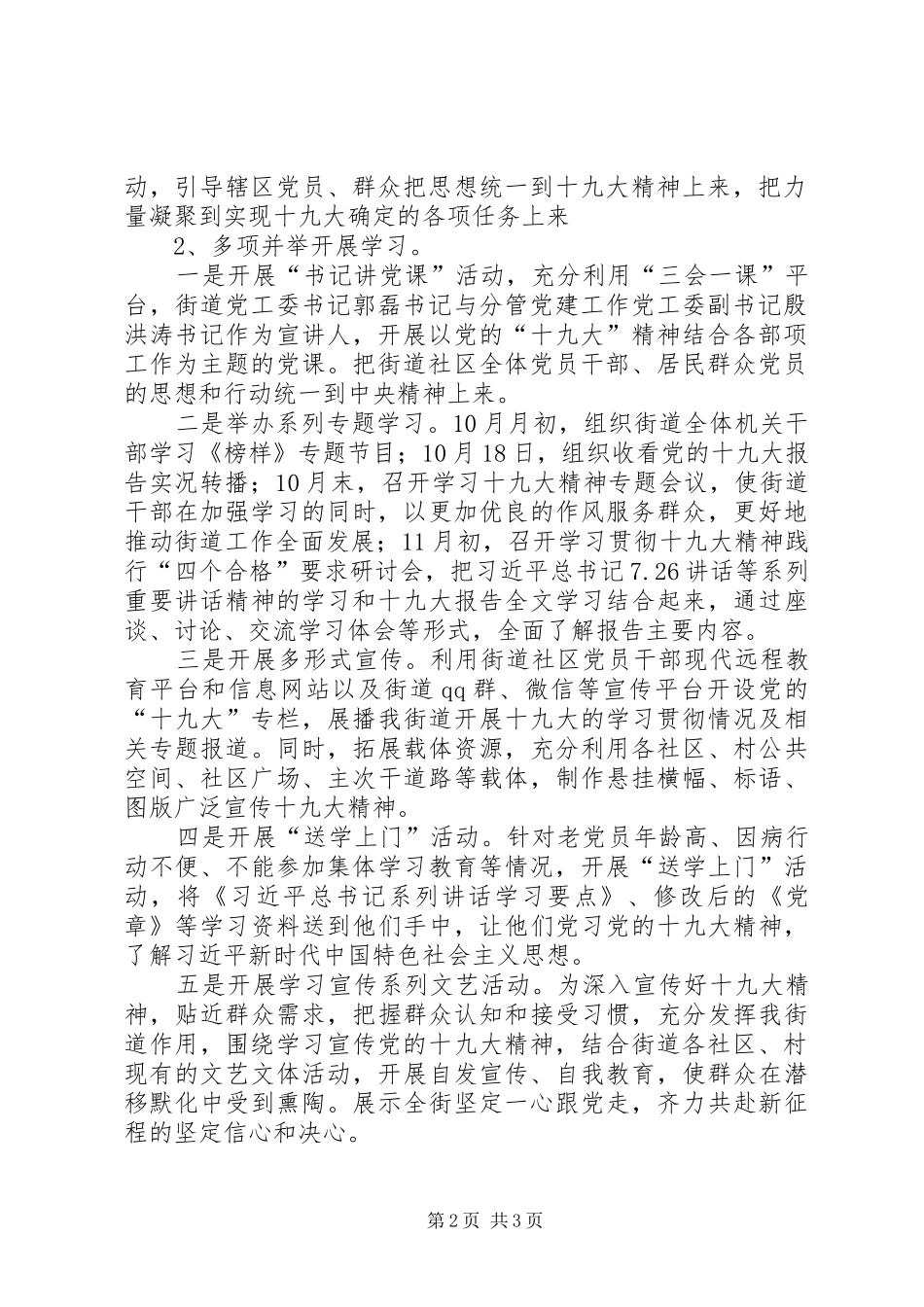 动，引导辖区党员、群众把思想统一到十九大精神上来，把力量凝聚到实现十九大确定的各项任务上来

2、多项并举开展学习。

一是开展“书记讲党课”活动，充分利用“三会一课”平台，街道党工委书记郭磊书记与分管党建工作党工委副书记殷洪涛书记作为宣讲人，开展以党的“十九大”精神结合各部项工作为主题的党课。把街道社区全体党员干部、居民群众党员的思想和行动统一到中央精神上来。

二是举办系列专题学习。10月月初，组织街道全体机关干部学习《榜样》专题节目；10月18日，组织收看党的十九大报告实况转播；10月末，召开学习十九大精神专题会议，使街道干部在加强学习的同时，以更加优良的作风服务群众，更好地推动街道工作全面发展；11月初，召开学习贯彻十九大精神践行“四个合格”要求研讨会，把习近平总书记7.26讲话等系列重要讲话精神的学习和十九大报告全文学习结合起来，通过座谈、讨论、交流学习体会等形式，全面了解报告主要内容。

三是开展多形式宣传。利用街道社区党员干部现代远程教育平台和信息网站以及街道qq群、微信等宣传平台开设党的“十九大”专栏，展播我街道开展十九大的学习贯彻情况及相关专题报道。同时，拓展载体资源，充分利用各社区、村公共空间、社区广场、主次干道路等载体，制作悬挂横幅、标语、图版广泛宣传十九大精神。

四是开展“送学上门”活动。针对老党员年龄高、因病行动不便、不能参加集体学习教育等情况，开展“送学上门”活动，将《习近平总书记系列讲话学习要点》、修改后的《党章》等学习资料送到他们手中，让他们党习党的十九大精神，了解习近平新时代中国特色社会主义思想。

五是开展学习宣传系列文艺活动。为深入宣传好十九大精神，贴近群众需求，把握群众认知和接受习惯，充分发挥我街道作用，围绕学习宣传党的十九大精神，结合街道各社区、村现有的文艺文体活动，开展自发宣传、自我教育，使群众在潜移默化中受到熏陶。展示全街坚定一心跟党走，齐力共赴新征程的坚定信心和决心。

第2页 共3页